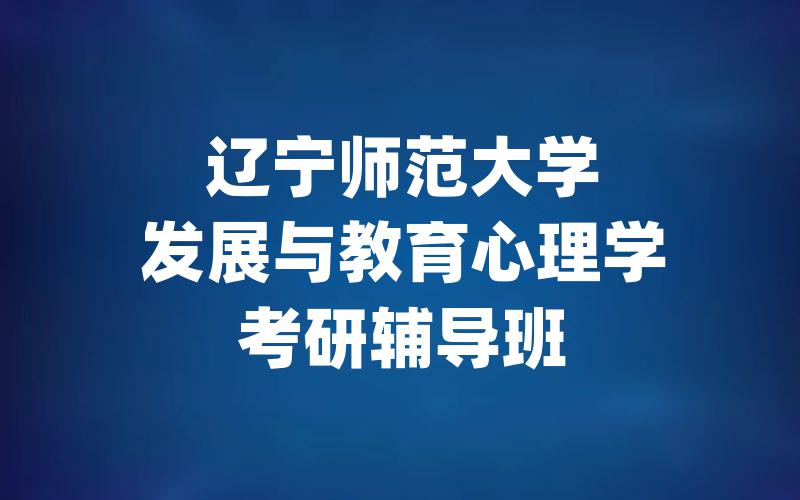 辽宁师范大学
发展与教育心理学
考研辅导班